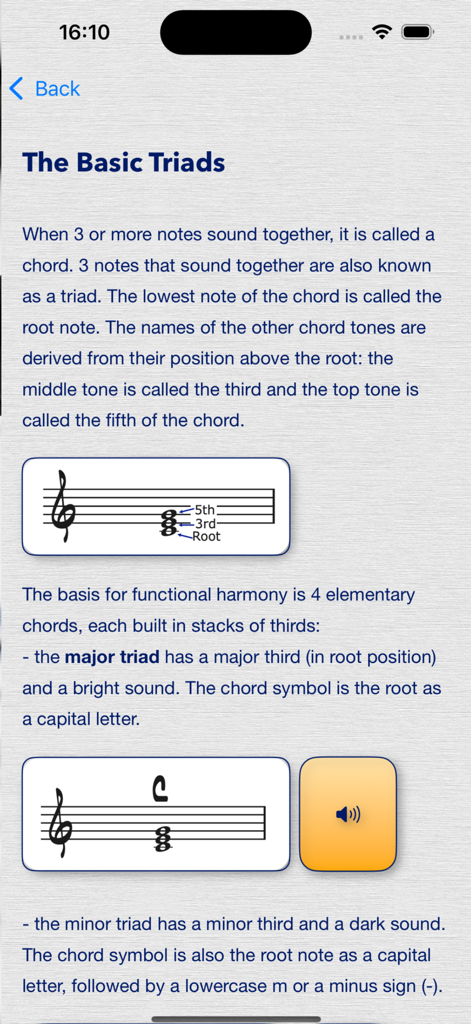 16:10

Back

The Basic Triads

When 3 or more notes sound together, it is called a chord. 3 notes that sound together are also known as a triad. The lowest note of the chord is called the root note. The names of the other chord tones are derived from their position above the root: the middle tone is called the third and the top tone is called the fifth of the chord.

5th
3rd
Root

The basis for functional harmony is 4 elementary chords, each built in stacks of thirds:
- the major triad has a major third (in root position) and a bright sound. The chord symbol is the root as a capital letter.

C

- the minor triad has a minor third and a dark sound. The chord symbol is also the root note as a capital letter, followed by a lowercase m or a minus sign (-).